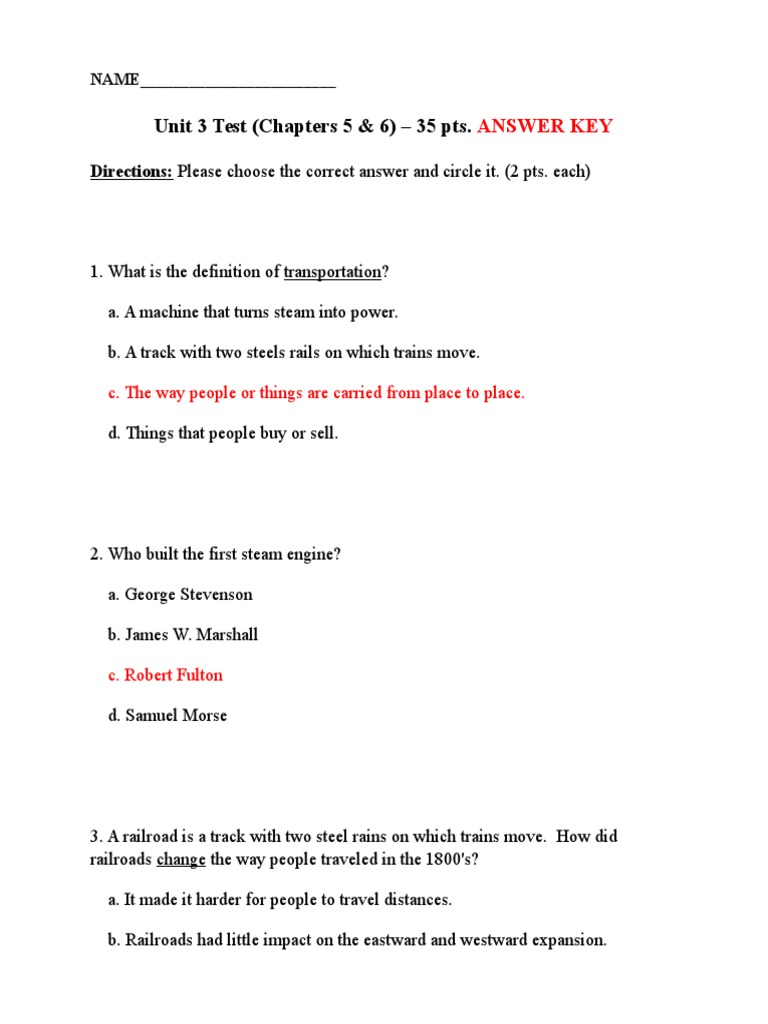 NAME________________________

Unit 3 Test (Chapters 5 & 6) – 35 pts. ANSWER KEY

Directions: Please choose the correct answer and circle it. (2 pts. each)

1. What is the definition of transportation?

a. A machine that turns steam into power.

b. A track with two steels rails on which trains move.

c. The way people or things are carried from place to place.

d. Things that people buy or sell.

2. Who built the first steam engine?

a. George Stevenson

b. James W. Marshall

c. Robert Fulton

d. Samuel Morse

3. A railroad is a track with two steel rains on which trains move. How did railroads change the way people traveled in the 1800's?

a. It made it harder for people to travel distances.

b. Railroads had little impact on the eastward and westward expansion.